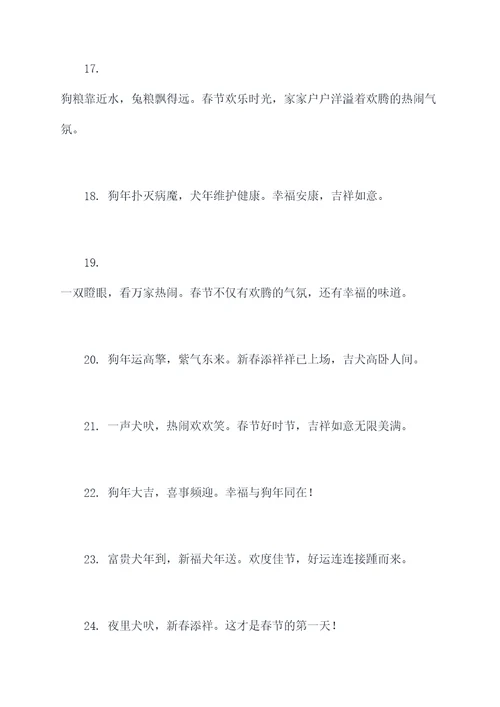 17.

狗粮靠近水，兔粮飘得远。春节欢乐时光，家家户户洋溢着欢腾的热闹气氛。

18. 狗年扑灭病魔，犬年维护健康。幸福安康，吉祥如意。

19.

一双瞪眼，看万家热闹。春节不仅有欢腾的气氛，还有幸福的味道。

20. 狗年运高擎，紫气东来。新春添祥祥已上场，吉犬高卧人间。

21. 一声犬吠，热闹欢欢笑。春节好时节，吉祥如意无限美满。

22. 狗年大吉，喜事频迎。幸福与狗年同在！

23. 富贵犬年到，新福犬年送。欢度佳节，好运连连接踵而来。

24. 夜里犬吠，新春添祥。这才是春节的第一天！